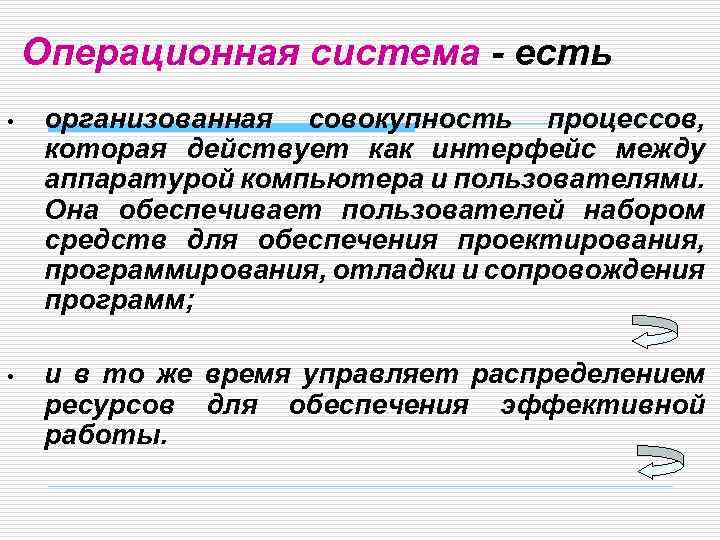 Операционная система - есть

• организованная совокупность процессов, которая действует как интерфейс между аппаратурой компьютера и пользователями. Она обеспечивает пользователей набором средств для обеспечения проектирования, программирования, отладки и сопровождения программ;

• и в то же время управляет распределением ресурсов для обеспечения эффективной работы.